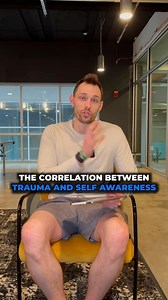 THE CORRELATION BETWEEN TRAUMA AND SELF AWARENESS